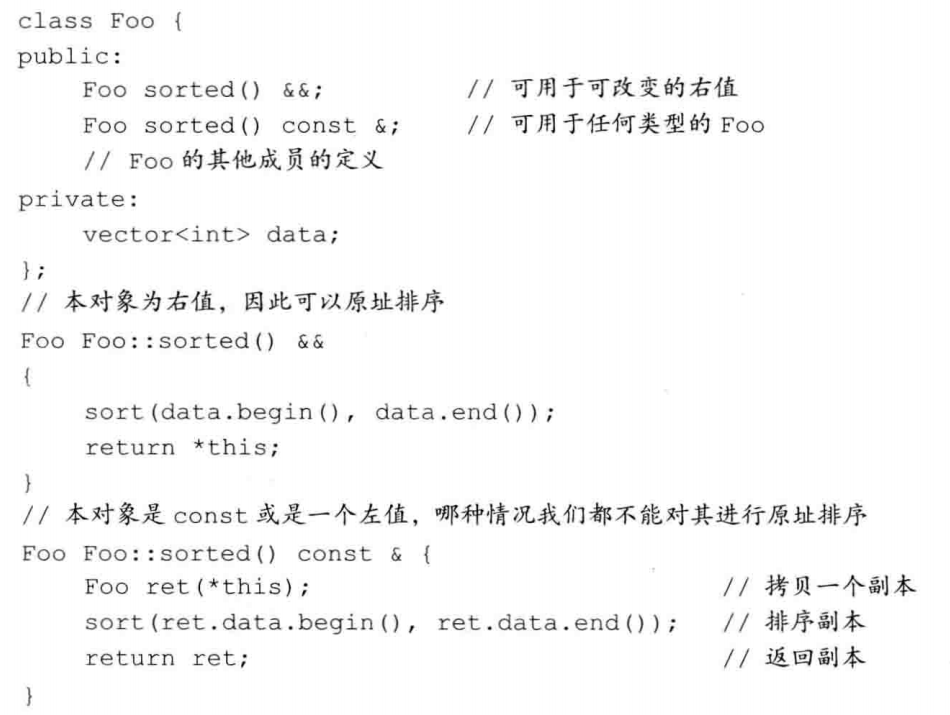 class Foo {
public:
    Foo sorted() &&;            // 可用于可改变的右值
    Foo sorted() const &;       // 可用于任何类型的 Foo
    // Foo 的其他成员的定义
private:
    vector<int> data;
};
// 本对象为右值，因此可以原址排序
Foo Foo::sorted() &&
{
    sort(data.begin(), data.end());
    return *this;
}
// 本对象是 const 或是一个左值，哪种情况我们都不能对其进行原址排序
Foo Foo::sorted() const & {
    Foo ret(*this);                              // 拷贝一个副本
    sort(ret.data.begin(), ret.data.end());      // 排序副本
    return ret;                                  // 返回副本
}